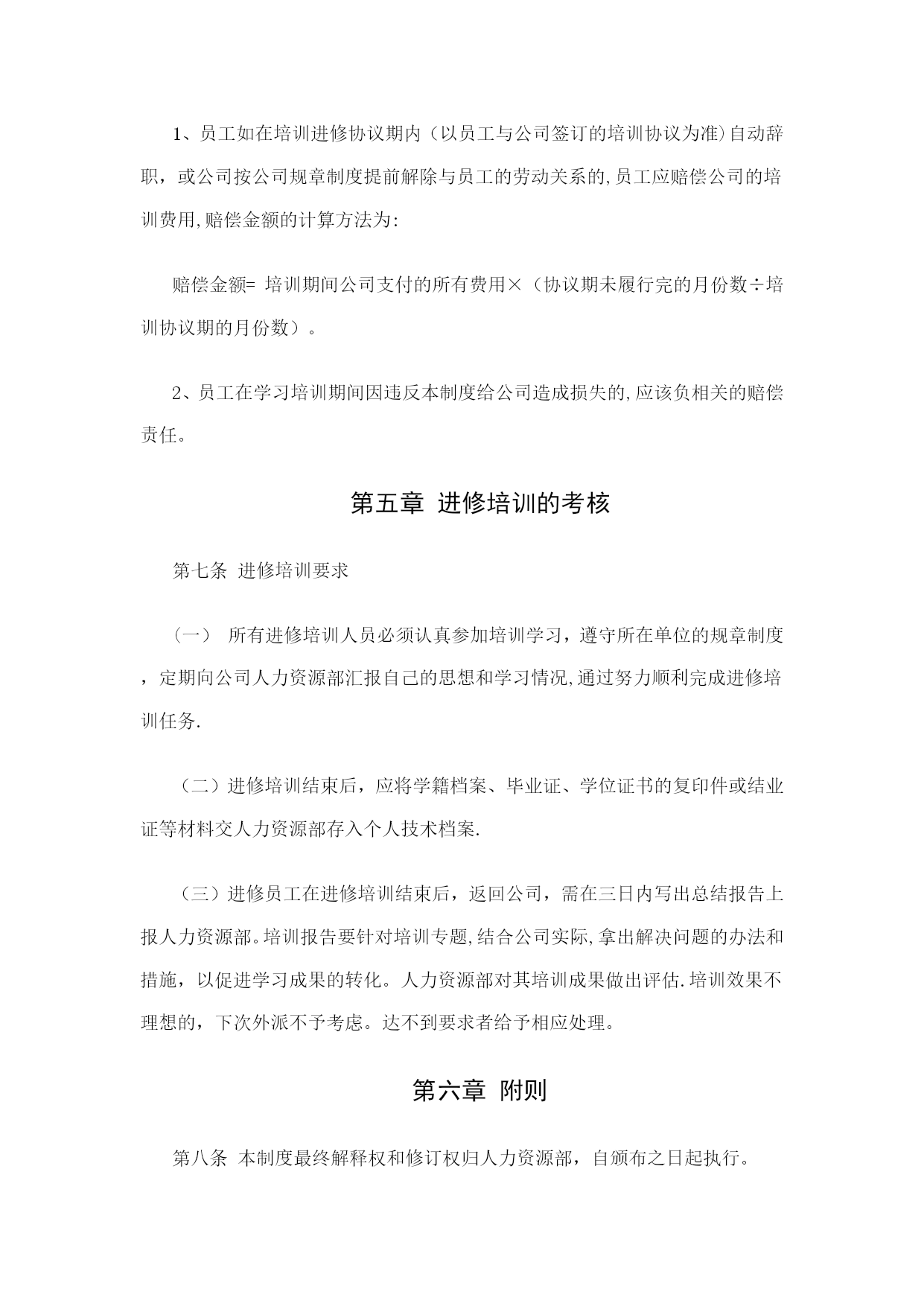 1、员工如在培训进修协议期内（以员工与公司签订的培训协议为准）自动辞职，或公司按公司规章制度提前解除与员工的劳动关系的，员工应赔偿公司的培训费用，赔偿金额的计算方法为：

赔偿金额= 培训期间公司支付的所有费用×（协议期未履行完的月份数÷培训协议期的月份数）。

2、员工在学习培训期间因违反本制度给公司造成损失的，应该负相关的赔偿责任。

第五章 进修培训的考核

第七条 进修培训要求

（一） 所有进修培训人员必须认真参加培训学习，遵守所在单位的规章制度，定期向公司人力资源部汇报自己的思想和学习情况，通过努力顺利完成进修培训任务.

（二）进修培训结束后，应将学籍档案、毕业证、学位证书的复印件或结业证等材料交人力资源部存入个人技术档案.

（三）进修员工在进修培训结束后，返回公司，需在三日内写出总结报告上报人力资源部。培训报告要针对培训专题，结合公司实际，拿出解决问题的办法和措施，以促进学习成果的转化。人力资源部对其培训成果做出评估.培训效果不理想的，下次外派不予考虑。达不到要求者给予相应处理。

第六章 附则

第八条 本制度最终解释权和修订权归人力资源部，自颁布之日起执行。